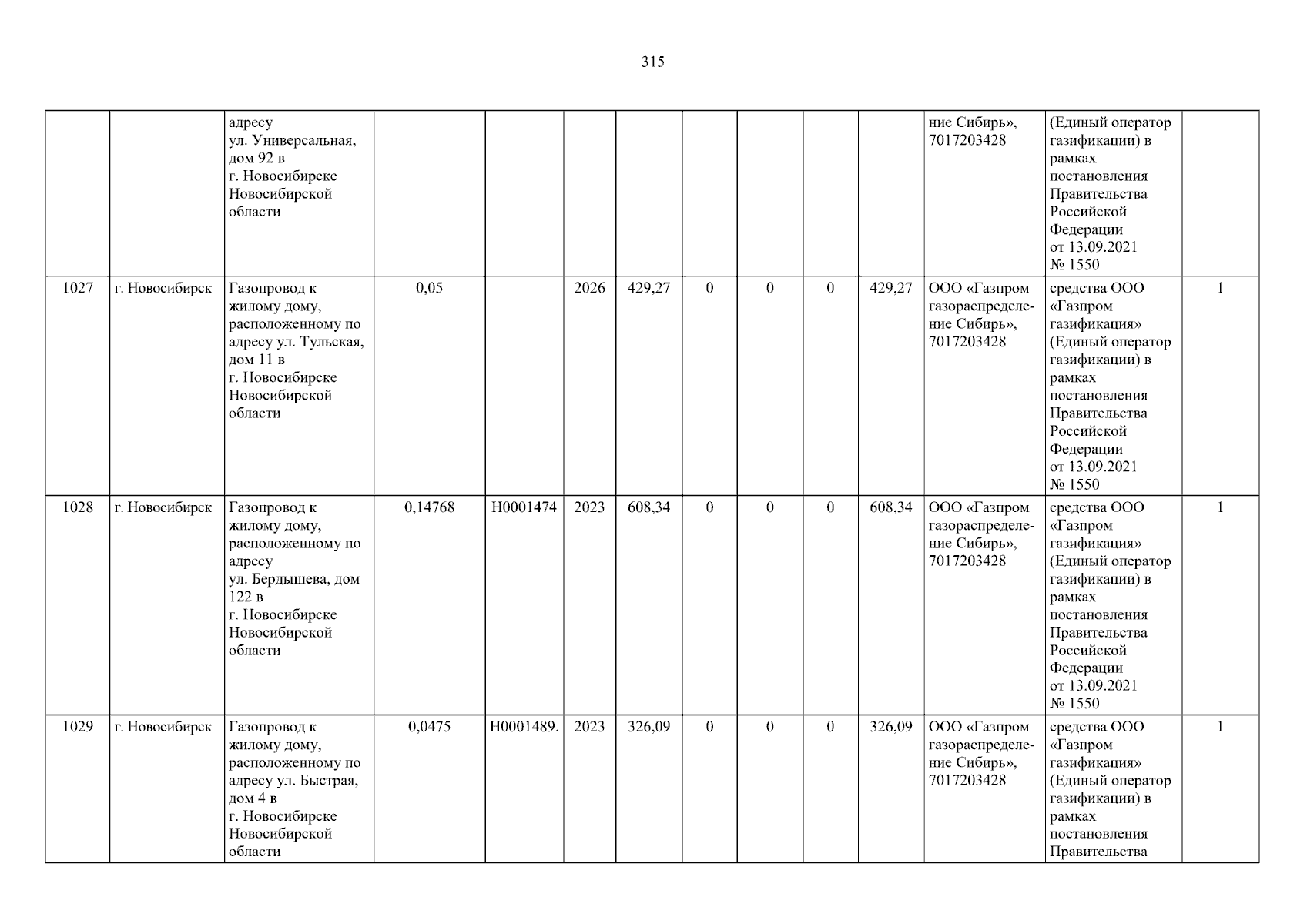 315

|  |  | адресу ул. Универсальная, дом 92 в г. Новосибирске Новосибирской области |  |  |  |  |  |  |  |  | ние Сибирь», 7017203428 | (Единый оператор газификации) в рамках постановления Правительства Российской Федерации от 13.09.2021 № 1550 |  |
|---|---|---|---|---|---|---|---|---|---|---|---|---|---|
| 1027 | г. Новосибирск | Газопровод к жилому дому, расположенному по адресу ул. Тульская, дом 11 в г. Новосибирске Новосибирской области | 0,05 |  | 2026 | 429,27 | 0 | 0 | 0 | 429,27 | ООО «Газпром газораспределение Сибирь», 7017203428 | средства ООО «Газпром газификация» (Единый оператор газификации) в рамках постановления Правительства Российской Федерации от 13.09.2021 № 1550 | 1 |
| 1028 | г. Новосибирск | Газопровод к жилому дому, расположенному по адресу ул. Бердышева, дом 122 в г. Новосибирске Новосибирской области | 0,14768 | Н0001474 | 2023 | 608,34 | 0 | 0 | 0 | 608,34 | ООО «Газпром газораспределение Сибирь», 7017203428 | средства ООО «Газпром газификация» (Единый оператор газификации) в рамках постановления Правительства Российской Федерации от 13.09.2021 № 1550 | 1 |
| 1029 | г. Новосибирск | Газопровод к жилому дому, расположенному по адресу ул. Быстрая, дом 4 в г. Новосибирске Новосибирской области | 0,0475 | Н0001489. | 2023 | 326,09 | 0 | 0 | 0 | 326,09 | ООО «Газпром газораспределение Сибирь», 7017203428 | средства ООО «Газпром газификация» (Единый оператор газификации) в рамках постановления Правительства | 1 |